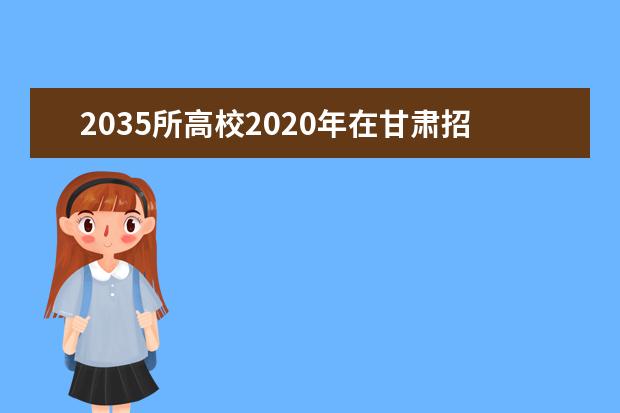 2035所高校2020年在甘肃招